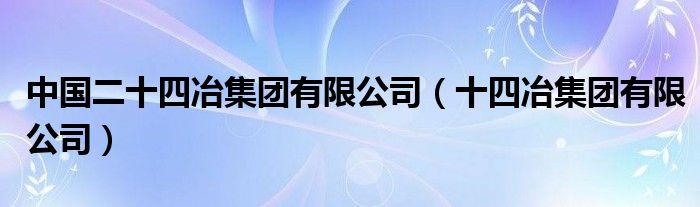 中国二十四冶集团有限公司（十四冶集团有限公司）